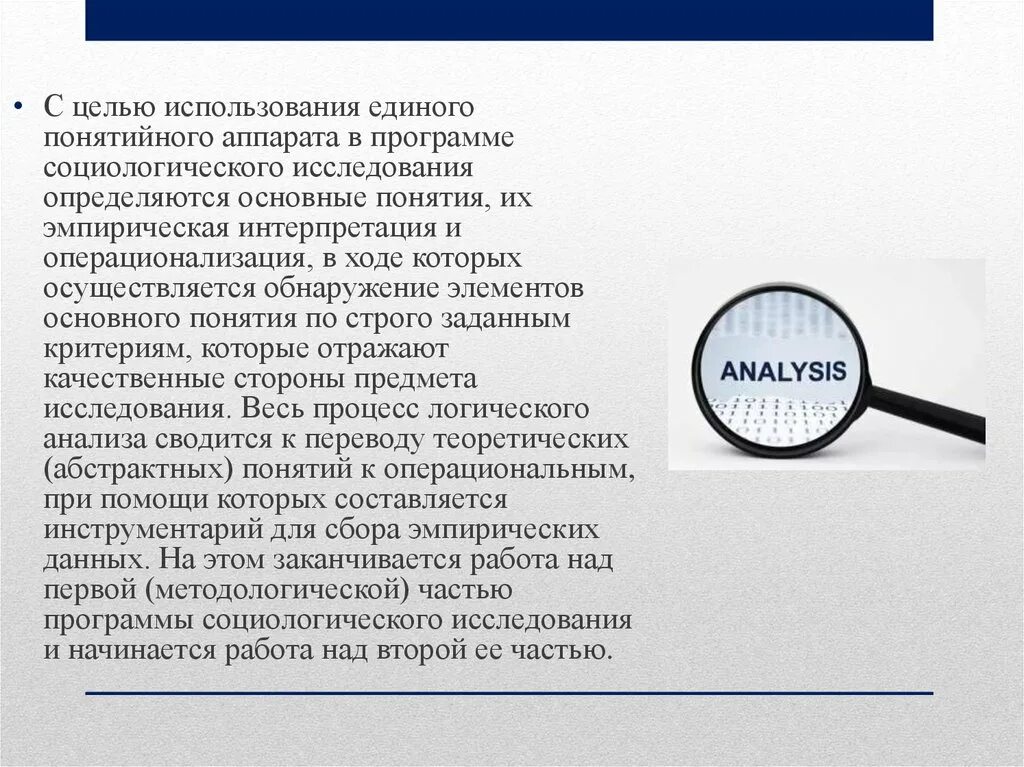 • С целью использования единого понятийного аппарата в программе социологического исследования определяются основные понятия, их эмпирическая интерпретация и операционализация, в ходе которых осуществляется обнаружение элементов основного понятия по строго заданным критериям, которые отражают качественные стороны предмета исследования. Весь процесс логического анализа сводится к переводу теоретических (абстрактных) понятий к операциональным, при помощи которых составляется инструментарий для сбора эмпирических данных. На этом заканчивается работа над первой (методологической) частью программы социологического исследования и начинается работа над второй ее частью.

ANALYSIS